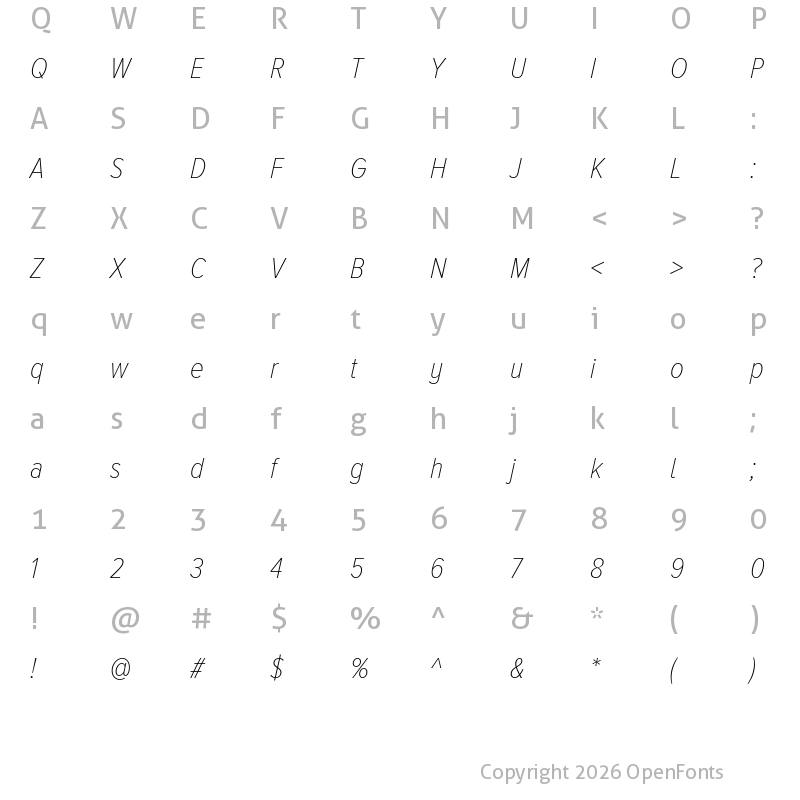 Q W E R T Y U I O P
Q W E R T Y U I O P
A S D F G H J K L :
A S D F G H J K L :
Z X C V B N M < > ?
Z X C V B N M < > ?
q w e r t y u i o p
q w e r t y u i o p
a s d f g h j k l ;
a s d f g h j k l ;
1 2 3 4 5 6 7 8 9 0
1 2 3 4 5 6 7 8 9 0
! @ # $ % ^ & * ( )
! @ # $ % ^ & * ( )

Copyright 2026 OpenFonts